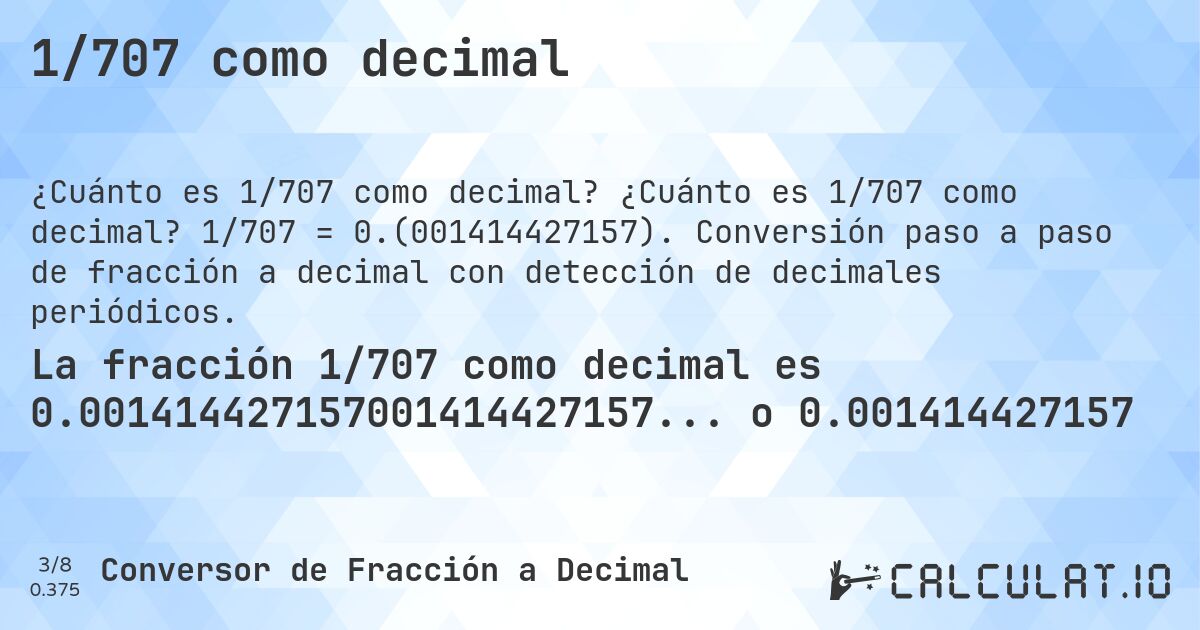 1/707 como decimal

¿Cuánto es 1/707 como decimal? ¿Cuánto es 1/707 como decimal? 1/707 = 0.(001414427157). Conversión paso a paso de fracción a decimal con detección de decimales periódicos.

La fracción 1/707 como decimal es 0.001414427157001414427157... o 0.001414427157

3/8
0.375

Conversor de Fracción a Decimal

CALCULAT.IO